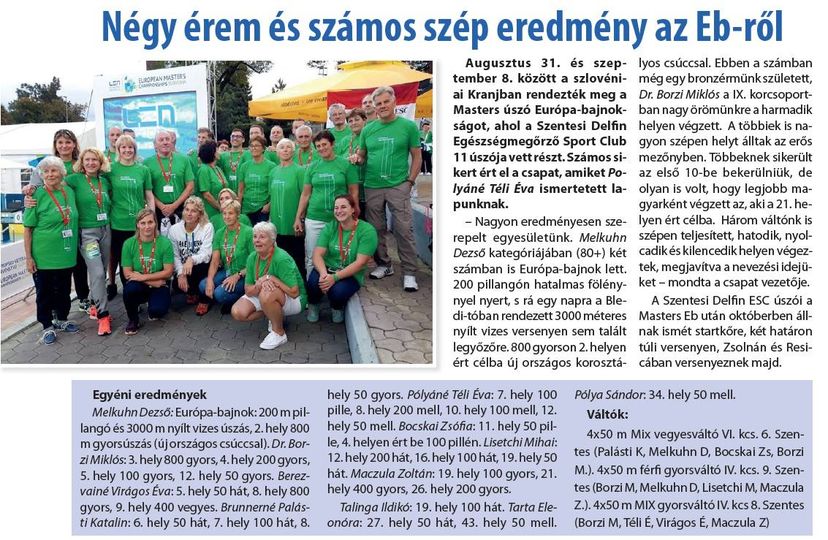 Négy érem és számos szép eredmény az Eb-ről

EUROPEAN MASTERS CHAMPIONSHIPS

Augusztus 31. és szeptember 8. között a szlovéniai Kranjban rendezték meg a Masters úszó Európa-bajnokságot, ahol a Szentesi Delfin Egészségmegőrző Sport Club 11 úszója vett részt. Számos sikert ért el a csapat, amiket Polyáné Téli Éva ismertetett lapunknak.

– Nagyon eredményesen szerepelt egyesületünk. Melkuhn Dezső kategóriájában (80+) két számban is Európa-bajnok lett. 200 pillangón hatalmas fölénnyel nyert, s rá egy napra a Bledi-tóban rendezett 3000 méteres nyílt vizes versenyen sem talált legyőzőre. 800 gyorson 2. helyen ért célba új országos korosztályos csúccsal. Ebben a számban még egy bronzérmünk született, Dr. Borzi Miklós a IX. korcsoportban nagy örömünkre a harmadik helyen végzett. A többiek is nagyon szépen helyt álltak az erős mezőnyben. Többeknek sikerült az első 10-be bekerülniük, de olyan is volt, hogy legjobb magyarként végzett az, aki a 21. helyen ért célba. Három váltónk is szépen teljesített, hatodik, nyolcadik és kilencedik helyen végeztek, megjavítva a nevezési idejüket – mondta a csapat vezetője.

A Szentesi Delfin ESC úszói a Masters Eb után októberben állnak ismét startkőre, két határon túli versenyen, Zsolnán és Resicában versenyeznek majd.

Egyéni eredmények

Melkuhn Dezső: Európa-bajnok: 200 m pillangó és 3000 m nyílt vizes úszás, 2. hely 800 m gyorsúszás (új országos csúccsal). Dr. Borzi Miklós: 3. hely 800 gyors, 4. hely 200 gyors, 5. hely 100 gyors, 12. hely 50 gyors. Berezvainé Virágos Éva: 5. hely 50 hát, 8. hely 800 gyors, 9. hely 400 vegyes. Brunnerné Palásti Katalin: 6. hely 50 hát, 7. hely 100 hát, 8. hely 50 gyors. Pólyáné Téli Éva: 7. hely 100 pille, 8. hely 200 mell, 10. hely 100 mell, 12. hely 50 mell. Bocskai Zsófia: 11. hely 50 pille, 4. helyen ért be 100 pillén. Lisetchi Mihai: 12. hely 200 hát, 16. hely 100 hát, 19. hely 50 hát. Maczula Zoltán: 19. hely 100 gyors, 21. hely 400 gyors, 26. hely 200 gyors.

Talinga Ildikó: 19. hely 100 hát. Tarta Eleonóra: 27. hely 50 hát, 43. hely 50 mell. Pólya Sándor: 34. hely 50 mell.

Váltók:

4x50 m Mix vegyesváltó VI. kcs. 6. Szentes (Palásti K, Melkuhn D, Bocskai Zs, Borzi M.). 4x50 m férfi gyorsváltó IV. kcs. 9. Szentes (Borzi M, Melkuhn D, Lisetchi M, Maczula Z.). 4x50 m MIX gyorsváltó IV. kcs 8. Szentes (Borzi M, Téli É, Virágos É, Maczula Z)